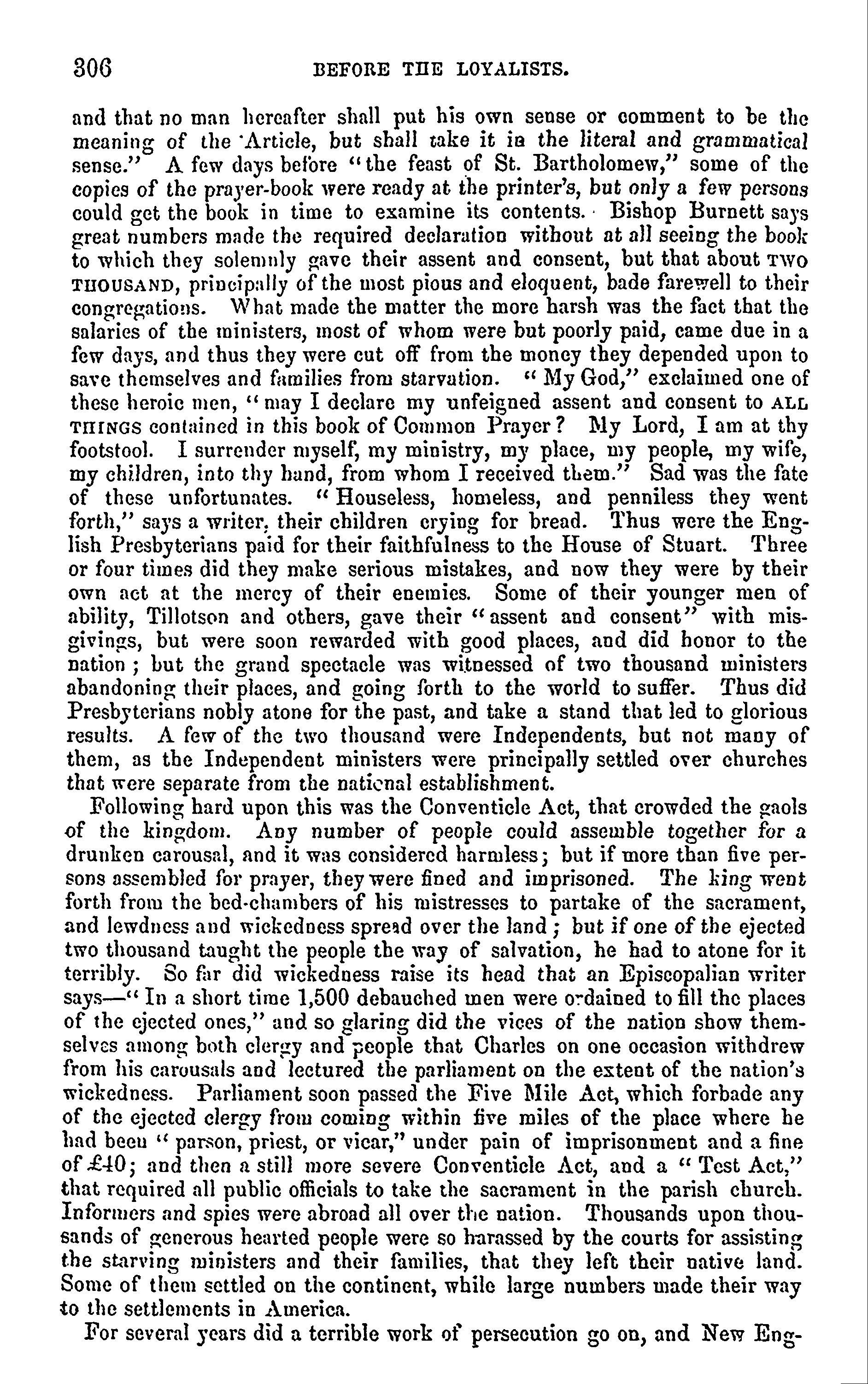 306 BEFORE THE LOYALISTS.

and that no man hereafter shall put his own sense or comment to be the meaning of the Article, but shall take it in the literal and grammatical sense." A few days before "the feast of St. Bartholomew," some of the copies of the prayer-book were ready at the printer's, but only a few persons could get the book in time to examine its contents. Bishop Burnett says great numbers made the required declaration without at all seeing the book to which they solemnly gave their assent and consent, but that about TWO THOUSAND, principally of the most pious and eloquent, bade farewell to their congregations. What made the matter the more harsh was the fact that the salaries of the ministers, most of whom were but poorly paid, came due in a few days, and thus they were cut off from the money they depended upon to save themselves and families from starvation. "My God," exclaimed one of these heroic men, "may I declare my unfeigned assent and consent to ALL THINGS contained in this book of Common Prayer? My Lord, I am at thy footstool. I surrender myself, my ministry, my place, my people, my wife, my children, into thy hand, from whom I received them." Sad was the fate of these unfortunates. "Houseless, homeless, and penniless they went forth," says a writer, their children crying for bread. Thus were the English Presbyterians paid for their faithfulness to the House of Stuart. Three or four times did they make serious mistakes, and now they were by their own act at the mercy of their enemies. Some of their younger men of ability, Tillotson and others, gave their "assent and consent" with misgivings, but were soon rewarded with good places, and did honor to the nation; but the grand spectacle was witnessed of two thousand ministers abandoning their places, and going forth to the world to suffer. Thus did Presbyterians nobly atone for the past, and take a stand that led to glorious results. A few of the two thousand were Independents, but not many of them, as the Independent ministers were principally settled over churches that were separate from the national establishment.

Following hard upon this was the Conventicle Act, that crowded the gaols of the kingdom. Any number of people could assemble together for a drunken carousal, and it was considered harmless; but if more than five persons assembled for prayer, they were fined and imprisoned. The king went forth from the bed-chambers of his mistresses to partake of the sacrament, and lewdness and wickedness spread over the land; but if one of the ejected two thousand taught the people the way of salvation, he had to atone for it terribly. So far did wickedness raise its head that an Episcopalian writer says—"In a short time 1,500 debauched men were ordained to fill the places of the ejected ones," and so glaring did the vices of the nation show themselves among both clergy and people that Charles on one occasion withdrew from his carousals and lectured the parliament on the extent of the nation's wickedness. Parliament soon passed the Five Mile Act, which forbade any of the ejected clergy from coming within five miles of the place where he had been "parson, priest, or vicar," under pain of imprisonment and a fine of £40; and then a still more severe Conventicle Act, and a "Test Act," that required all public officials to take the sacrament in the parish church. Informers and spies were abroad all over the nation. Thousands upon thousands of generous hearted people were so harassed by the courts for assisting the starving ministers and their families, that they left their native land. Some of them settled on the continent, while large numbers made their way to the settlements in America.

For several years did a terrible work of persecution go on, and New Eng-